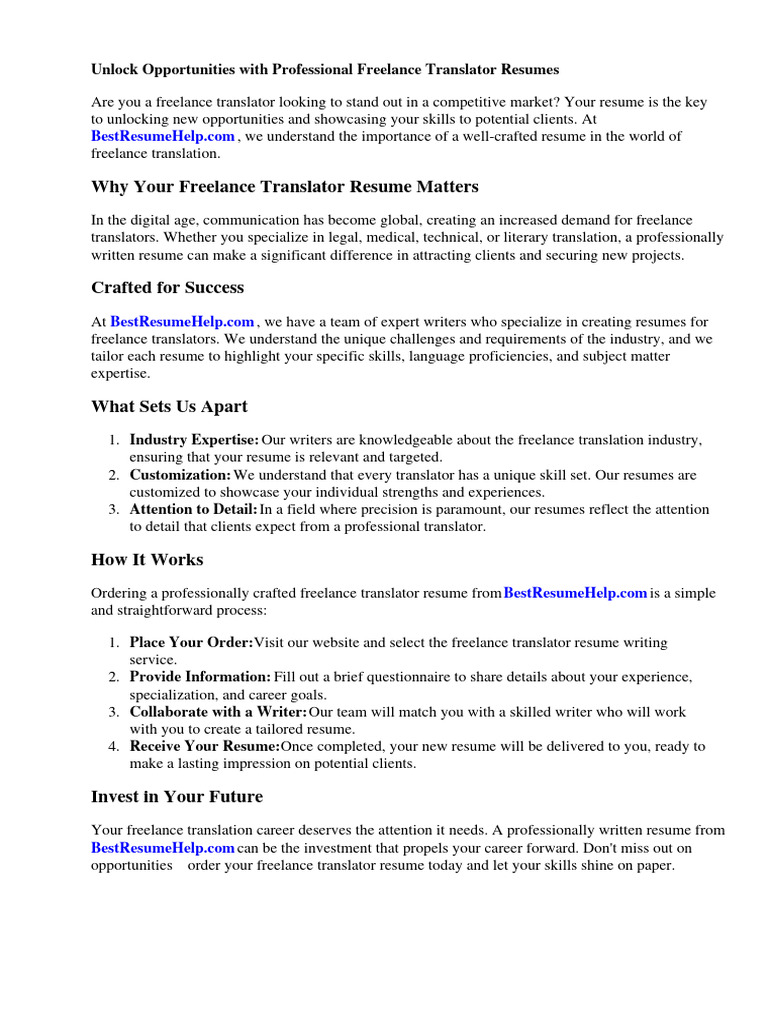 Unlock Opportunities with Professional Freelance Translator Resumes

Are you a freelance translator looking to stand out in a competitive market? Your resume is the key to unlocking new opportunities and showcasing your skills to potential clients. At BestResumeHelp.com , we understand the importance of a well-crafted resume in the world of freelance translation.

Why Your Freelance Translator Resume Matters

In the digital age, communication has become global, creating an increased demand for freelance translators. Whether you specialize in legal, medical, technical, or literary translation, a professionally written resume can make a significant difference in attracting clients and securing new projects.

Crafted for Success

At BestResumeHelp.com , we have a team of expert writers who specialize in creating resumes for freelance translators. We understand the unique challenges and requirements of the industry, and we tailor each resume to highlight your specific skills, language proficiencies, and subject matter expertise.

What Sets Us Apart

1. Industry Expertise: Our writers are knowledgeable about the freelance translation industry, ensuring that your resume is relevant and targeted.
2. Customization: We understand that every translator has a unique skill set. Our resumes are customized to showcase your individual strengths and experiences.
3. Attention to Detail: In a field where precision is paramount, our resumes reflect the attention to detail that clients expect from a professional translator.

How It Works

Ordering a professionally crafted freelance translator resume from BestResumeHelp.com is a simple and straightforward process:

1. Place Your Order: Visit our website and select the freelance translator resume writing service.
2. Provide Information: Fill out a brief questionnaire to share details about your experience, specialization, and career goals.
3. Collaborate with a Writer: Our team will match you with a skilled writer who will work with you to create a tailored resume.
4. Receive Your Resume: Once completed, your new resume will be delivered to you, ready to make a lasting impression on potential clients.

Invest in Your Future

Your freelance translation career deserves the attention it needs. A professionally written resume from BestResumeHelp.com can be the investment that propels your career forward. Don't miss out on opportunities order your freelance translator resume today and let your skills shine on paper.